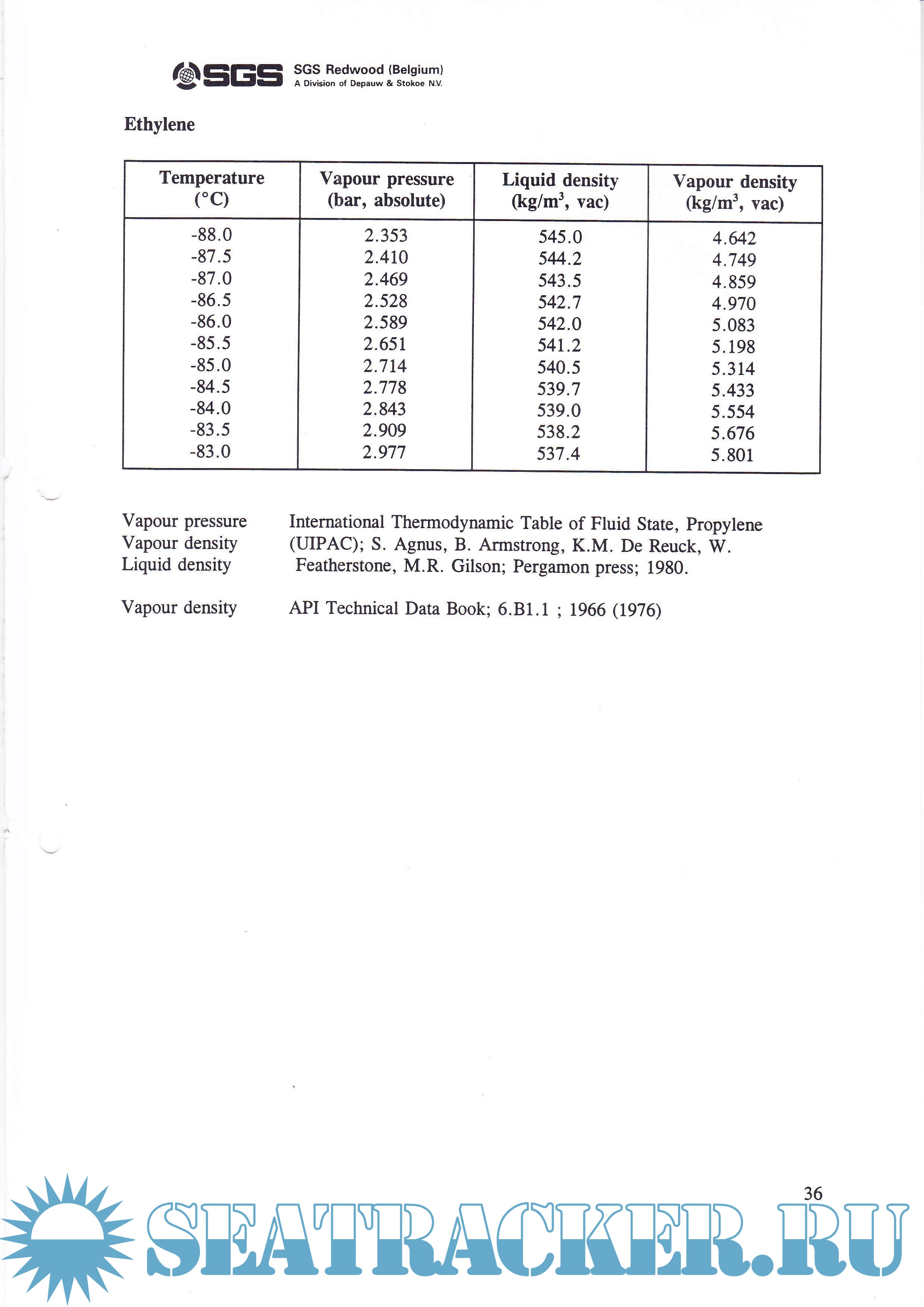 SGS SGS Redwood (Belgium)
A Division of Depauw & Stokoe N.V.

Ethylene

| Temperature (°C) | Vapour pressure (bar, absolute) | Liquid density (kg/m$^3$, vac) | Vapour density (kg/m$^3$, vac) |
|---|---|---|---|
| -88.0 | 2.353 | 545.0 | 4.642 |
| -87.5 | 2.410 | 544.2 | 4.749 |
| -87.0 | 2.469 | 543.5 | 4.859 |
| -86.5 | 2.528 | 542.7 | 4.970 |
| -86.0 | 2.589 | 542.0 | 5.083 |
| -85.5 | 2.651 | 541.2 | 5.198 |
| -85.0 | 2.714 | 540.5 | 5.314 |
| -84.5 | 2.778 | 539.7 | 5.433 |
| -84.0 | 2.843 | 539.0 | 5.554 |
| -83.5 | 2.909 | 538.2 | 5.676 |
| -83.0 | 2.977 | 537.4 | 5.801 |

Vapour pressure
Vapour density
Liquid density

International Thermodynamic Table of Fluid State, Propylene (UIPAC); S. Agnus, B. Armstrong, K.M. De Reuck, W. Featherstone, M.R. Gilson; Pergamon press; 1980.

Vapour density API Technical Data Book; 6.B1.1 ; 1966 (1976)

36

SEATRACKER.RU